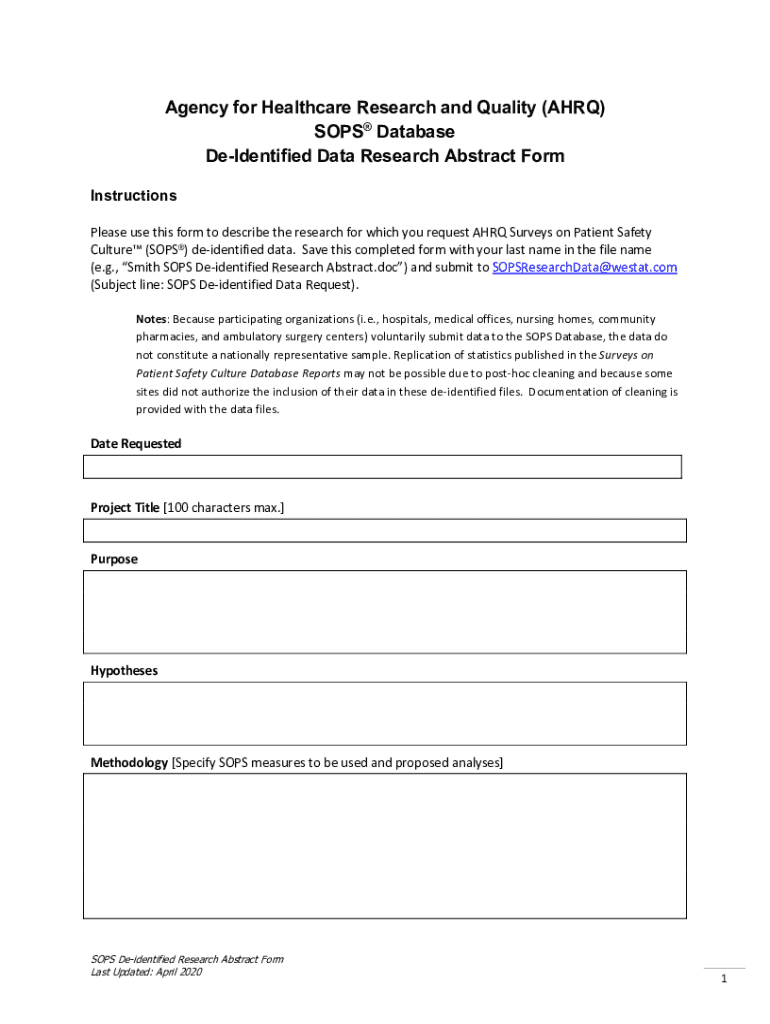 Agency for Healthcare Research and Quality (AHRQ)
SOPS® Database
De-Identified Data Research Abstract Form

Instructions

Please use this form to describe the research for which you request AHRQ Surveys on Patient Safety Culture™ (SOPS®) de-identified data. Save this completed form with your last name in the file name (e.g., "Smith SOPS De-identified Research Abstract.doc") and submit to SOPSResearchData@westat.com (Subject line: SOPS De-identified Data Request).

Notes: Because participating organizations (i.e., hospitals, medical offices, nursing homes, community pharmacies, and ambulatory surgery centers) voluntarily submit data to the SOPS Database, the data do not constitute a nationally representative sample. Replication of statistics published in the Surveys on Patient Safety Culture Database Reports may not be possible due to post-hoc cleaning and because some sites did not authorize the inclusion of their data in these de-identified files. Documentation of cleaning is provided with the data files.

Date Requested

Project Title [100 characters max.]

Purpose

Hypotheses

Methodology [Specify SOPS measures to be used and proposed analyses]

SOPS De-identified Research Abstract Form
Last Updated: April 2020

1